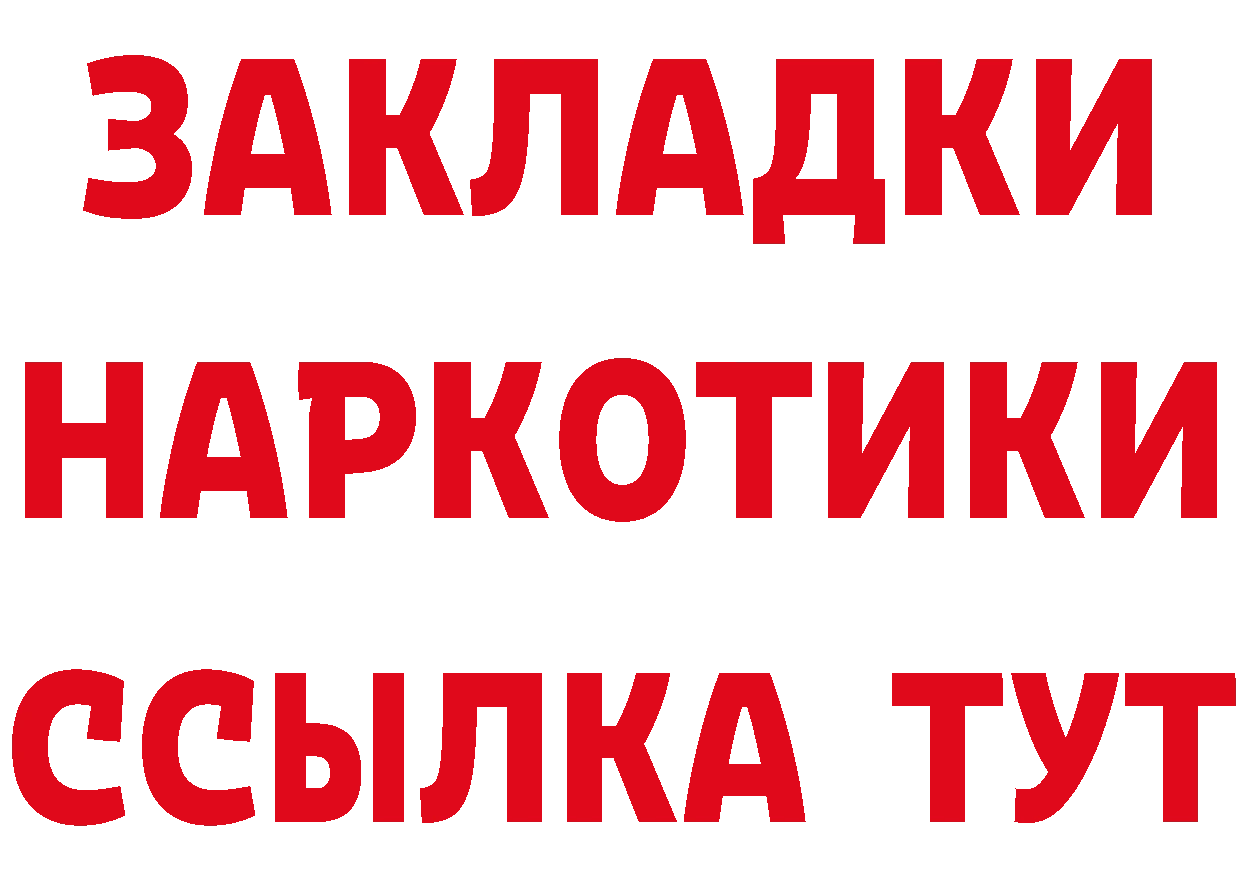 ЗАКЛАДКИ НАРКОТИКИ ССЫЛКА ТУТ